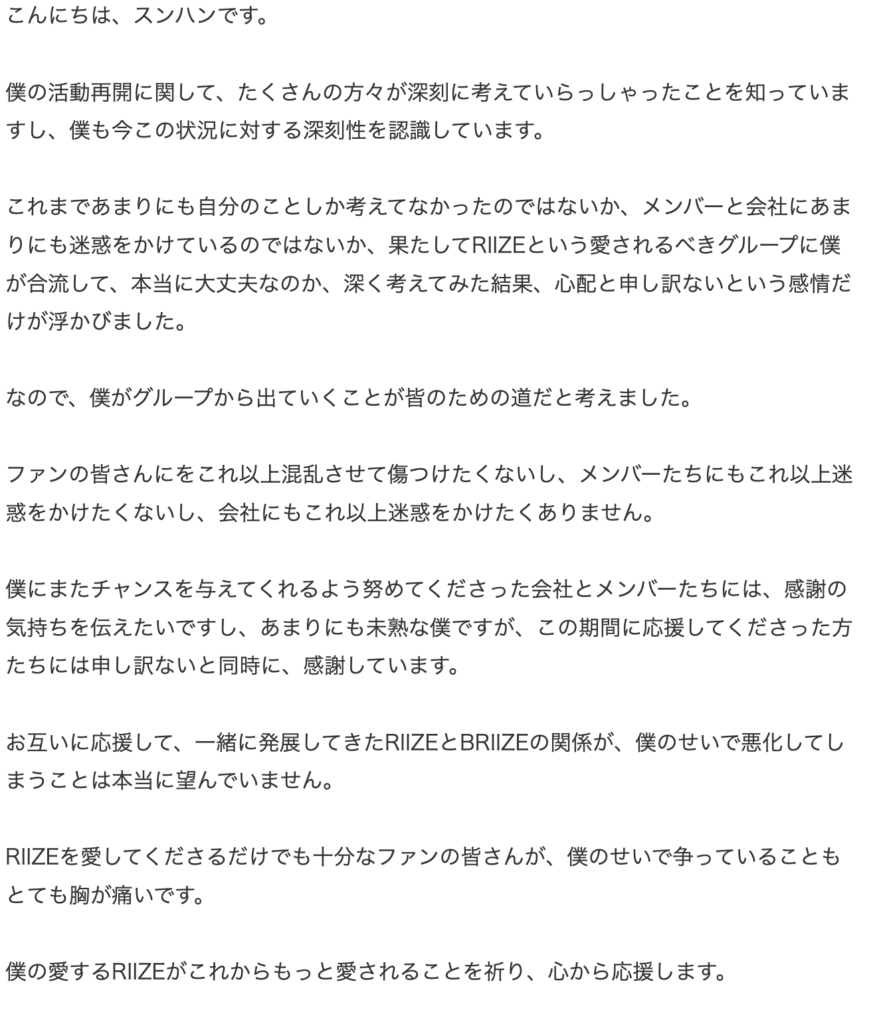 こんにちは、スンハンです。

僕の活動再開に関して、たくさんの方々が深刻に考えていらっしゃったことを知っていますし、僕も今この状況に対する深刻性を認識しています。

これまであまりにも自分のことしか考えてなかったのではないか、メンバーと会社にあまりにも迷惑をかけているのではないか、果たしてRIIZEという愛されるべきグループに僕が合流して、本当に大丈夫なのか、深く考えてみた結果、心配と申し訳ないという感情だけが浮かびました。

なので、僕がグループから出ていくことが皆のための道だと考えました。

ファンの皆さんにをこれ以上混乱させて傷つけたくないし、メンバーたちにもこれ以上迷惑をかけたくないし、会社にもこれ以上迷惑をかけたくありません。

僕にまたチャンスを与えてくれるよう努めてくださった会社とメンバーたちには、感謝の気持ちを伝えたいですし、あまりにも未熟な僕ですが、この期間に応援してくださった方たちには申し訳ないと同時に、感謝しています。

お互いに応援して、一緒に発展してきたRIIZEとBRIIZEの関係が、僕のせいで悪化してしまうことは本当に望んでいません。

RIIZEを愛してくださるだけでも十分なファンの皆さんが、僕のせいで争っていることもとても胸が痛いです。

僕の愛するRIIZEがこれからもっと愛されることを祈り、心から応援します。